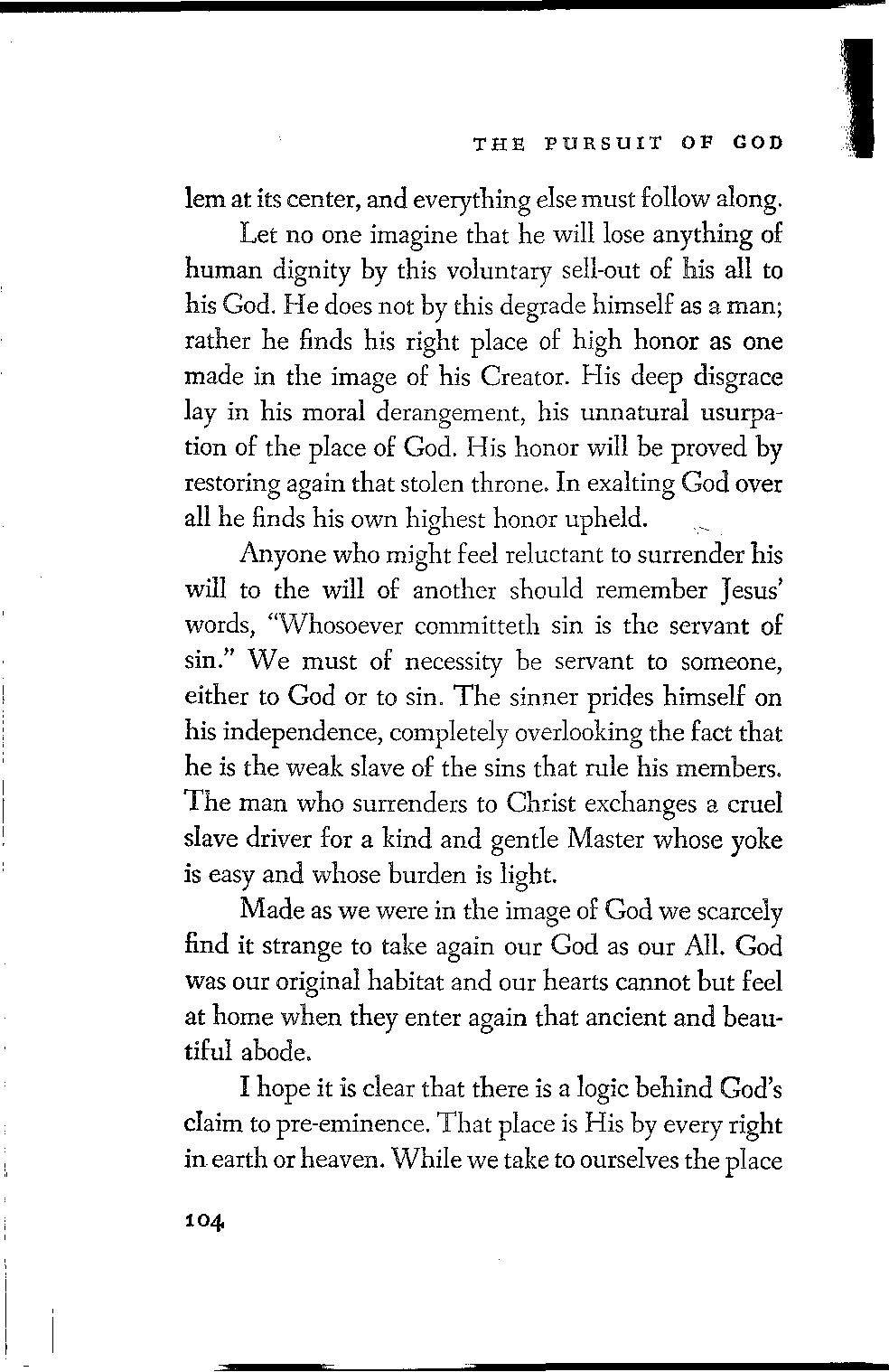 THE PURSUIT OF GOD

lem at its center, and everything else must follow along.

Let no one imagine that he will lose anything of human dignity by this voluntary sell-out of his all to his God. He does not by this degrade himself as a man; rather he finds his right place of high honor as one made in the image of his Creator. His deep disgrace lay in his moral derangement, his unnatural usurpation of the place of God. His honor will be proved by restoring again that stolen throne. In exalting God over all he finds his own highest honor upheld.

Anyone who might feel reluctant to surrender his will to the will of another should remember Jesus' words, "Whosoever committeth sin is the servant of sin." We must of necessity be servant to someone, either to God or to sin. The sinner prides himself on his independence, completely overlooking the fact that he is the weak slave of the sins that rule his members. The man who surrenders to Christ exchanges a cruel slave driver for a kind and gentle Master whose yoke is easy and whose burden is light.

Made as we were in the image of God we scarcely find it strange to take again our God as our All. God was our original habitat and our hearts cannot but feel at home when they enter again that ancient and beautiful abode.

I hope it is clear that there is a logic behind God's claim to pre-eminence. That place is His by every right in earth or heaven. While we take to ourselves the place

104